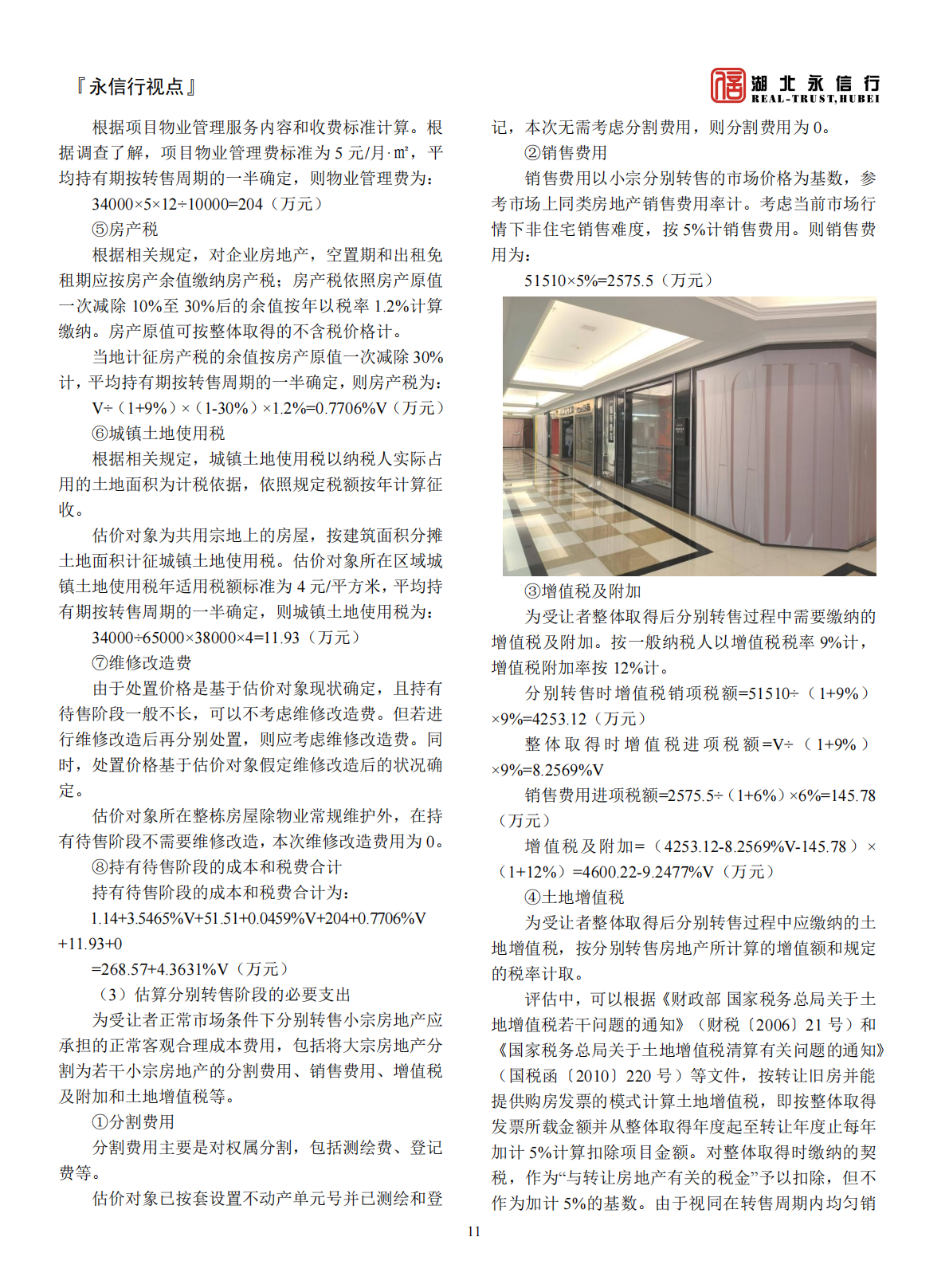 『永信行视点』

湖北永信行
REAL-TRUST,HUBEI

根据项目物业管理服务内容和收费标准计算。根据调查了解，项目物业管理费标准为 5 元/月·㎡，平均持有期按转售周期的一半确定，则物业管理费为：

34000×5×12÷10000=204（万元）

⑤房产税

根据相关规定，对企业房地产，空置期和出租免租期应按房产余值缴纳房产税；房产税依照房产原值一次减除 10%至 30%后的余值按年以税率 1.2%计算缴纳。房产原值可按整体取得的不含税价格计。

当地计征房产税的余值按房产原值一次减除 30%计，平均持有期按转售周期的一半确定，则房产税为：

V÷（1+9%）×（1-30%）×1.2%=0.7706%V（万元）

⑥城镇土地使用税

根据相关规定，城镇土地使用税以纳税人实际占用的土地面积为计税依据，依照规定税额按年计算征收。

估价对象为共用宗地上的房屋，按建筑面积分摊土地面积计征城镇土地使用税。估价对象所在区域城镇土地使用税年适用税额标准为 4 元/平方米，平均持有期按转售周期的一半确定，则城镇土地使用税为：

34000÷65000×38000×4=11.93（万元）

⑦维修改造费

由于处置价格是基于估价对象现状确定，且持有待售阶段一般不长，可以不考虑维修改造费。但若进行维修改造后再分别处置，则应考虑维修改造费。同时，处置价格基于估价对象假定维修改造后的状况确定。

估价对象所在整栋房屋除物业常规维护外，在持有待售阶段不需要维修改造，本次维修改造费用为 0。

⑧持有待售阶段的成本和税费合计

持有待售阶段的成本和税费合计为：

1.14+3.5465%V+51.51+0.0459%V+204+0.7706%V+11.93+0

=268.57+4.3631%V（万元）

（3）估算分别转售阶段的必要支出

为受让者正常市场条件下分别转售小宗房地产应承担的正常客观合理成本费用，包括将大宗房地产分割为若干小宗房地产的分割费用、销售费用、增值税及附加和土地增值税等。

①分割费用

分割费用主要是对权属分割，包括测绘费、登记费等。

估价对象已按套设置不动产单元号并已测绘和登记，本次无需考虑分割费用，则分割费用为 0。

②销售费用

销售费用以小宗分别转售的市场价格为基数，参考市场上同类房地产销售费用率计。考虑当前市场行情下非住宅销售难度，按 5%计销售费用。则销售费用为：

51510×5%=2575.5（万元）

③增值税及附加

为受让者整体取得后分别转售过程中需要缴纳的增值税及附加。按一般纳税人以增值税税率 9%计，增值税附加率按 12%计。

分别转售时增值税销项税额=51510÷（1+9%）×9%=4253.12（万元）

整体取得时增值税进项税额=V÷（1+9%）×9%=8.2569%V

销售费用进项税额=2575.5÷（1+6%）×6%=145.78（万元）

增值税及附加=（4253.12-8.2569%V-145.78）×（1+12%）=4600.22-9.2477%V（万元）

④土地增值税

为受让者整体取得后分别转售过程中应缴纳的土地增值税，按分别转售房地产所计算的增值额和规定的税率计取。

评估中，可以根据《财政部 国家税务总局关于土地增值税若干问题的通知》（财税〔2006〕21 号）和《国家税务总局关于土地增值税清算有关问题的通知》（国税函〔2010〕220 号）等文件，按转让旧房并能提供购房发票的模式计算土地增值税，即按整体取得发票所载金额并从整体取得年度起至转让年度止每年加计 5%计算扣除项目金额。对整体取得时缴纳的契税，作为“与转让房地产有关的税金”予以扣除，但不作为加计 5%的基数。由于视同在转售周期内均匀销

11